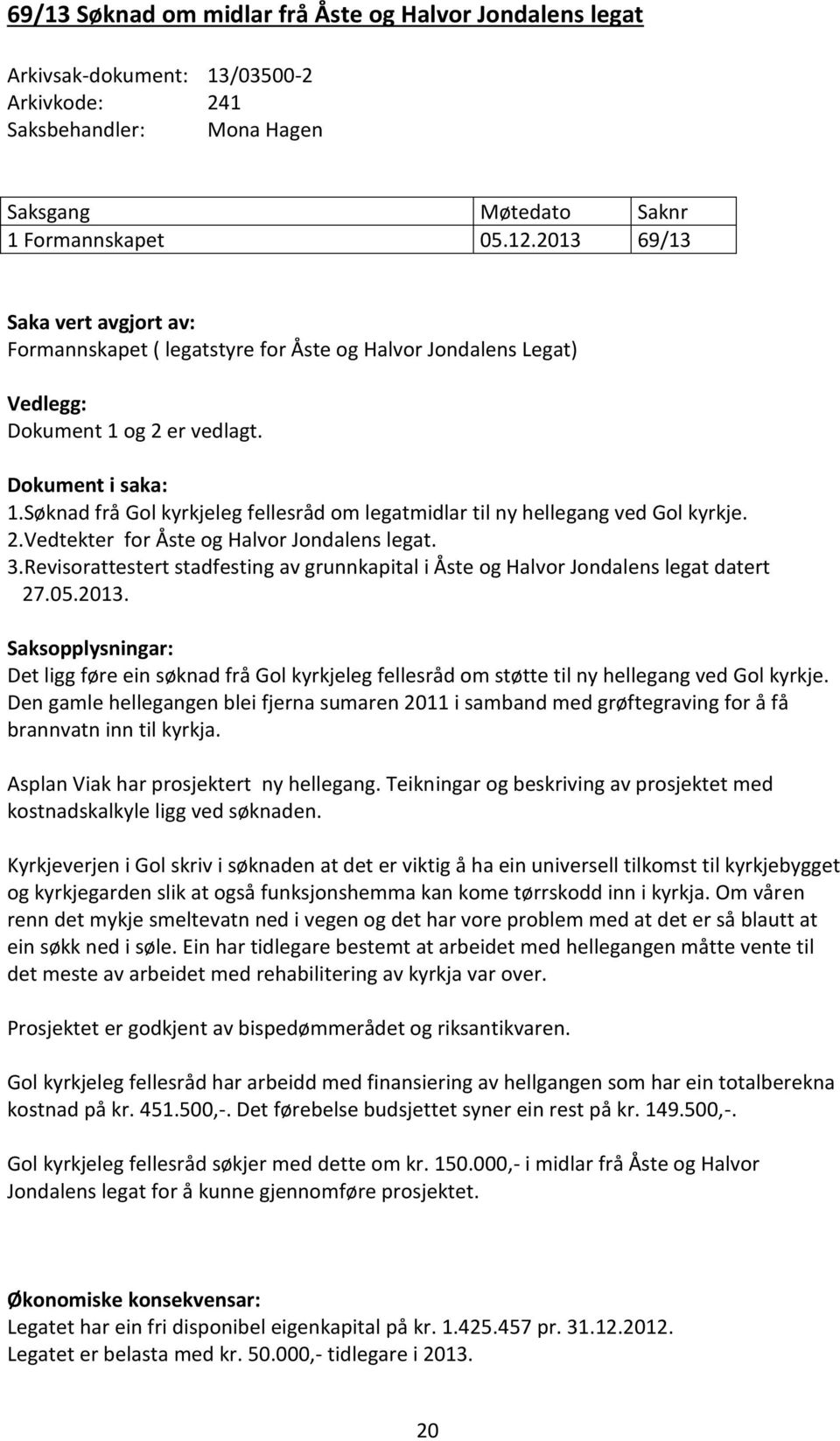 69/13 Søknad om midlar frå Åste og Halvor Jondalens legat

Arkivsak-dokument: 13/03500-2
Arkivkode: 241
Saksbehandler: Mona Hagen

| Saksgang | Møtedato | Saknr |
|---|---|---|
| 1 Formannskapet | 05.12.2013 | 69/13 |

Saka vert avgjort av:
Formannskapet ( legatstyre for Åste og Halvor Jondalens Legat)

Vedlegg:
Dokument 1 og 2 er vedlagt.

Dokument i saka:
1.Søknad frå Gol kyrkjeleg fellesråd om legatmidlar til ny hellegang ved Gol kyrkje.
2.Vedtekter for Åste og Halvor Jondalens legat.
3.Revisorattestert stadfesting av grunnkapital i Åste og Halvor Jondalens legat datert 27.05.2013.

Saksopplysningar:
Det ligg føre ein søknad frå Gol kyrkjeleg fellesråd om støtte til ny hellegang ved Gol kyrkje. Den gamle hellegangen blei fjerna sumaren 2011 i samband med grøftegraving for å få brannvatn inn til kyrkja.

Asplan Viak har prosjektert ny hellegang. Teikningar og beskriving av prosjektet med kostnadskalkyle ligg ved søknaden.

Kyrkjeverjen i Gol skriv i søknaden at det er viktig å ha ein universell tilkomst til kyrkjebygget og kyrkjegarden slik at også funksjonshemma kan kome tørrskodd inn i kyrkja. Om våren renn det mykje smeltevatn ned i vegen og det har vore problem med at det er så blautt at ein søkk ned i søle. Ein har tidlegare bestemt at arbeidet med hellegangen måtte vente til det meste av arbeidet med rehabilitering av kyrkja var over.

Prosjektet er godkjent av bispedømmerådet og riksantikvaren.

Gol kyrkjeleg fellesråd har arbeidd med finansiering av hellgangen som har ein totalberekna kostnad på kr. 451.500,-. Det førebelse budsjettet syner ein rest på kr. 149.500,-.

Gol kyrkjeleg fellesråd søkjer med dette om kr. 150.000,- i midlar frå Åste og Halvor Jondalens legat for å kunne gjennomføre prosjektet.

Økonomiske konsekvensar:
Legatet har ein fri disponibel eigenkapital på kr. 1.425.457 pr. 31.12.2012.
Legatet er belasta med kr. 50.000,- tidlegare i 2013.

20